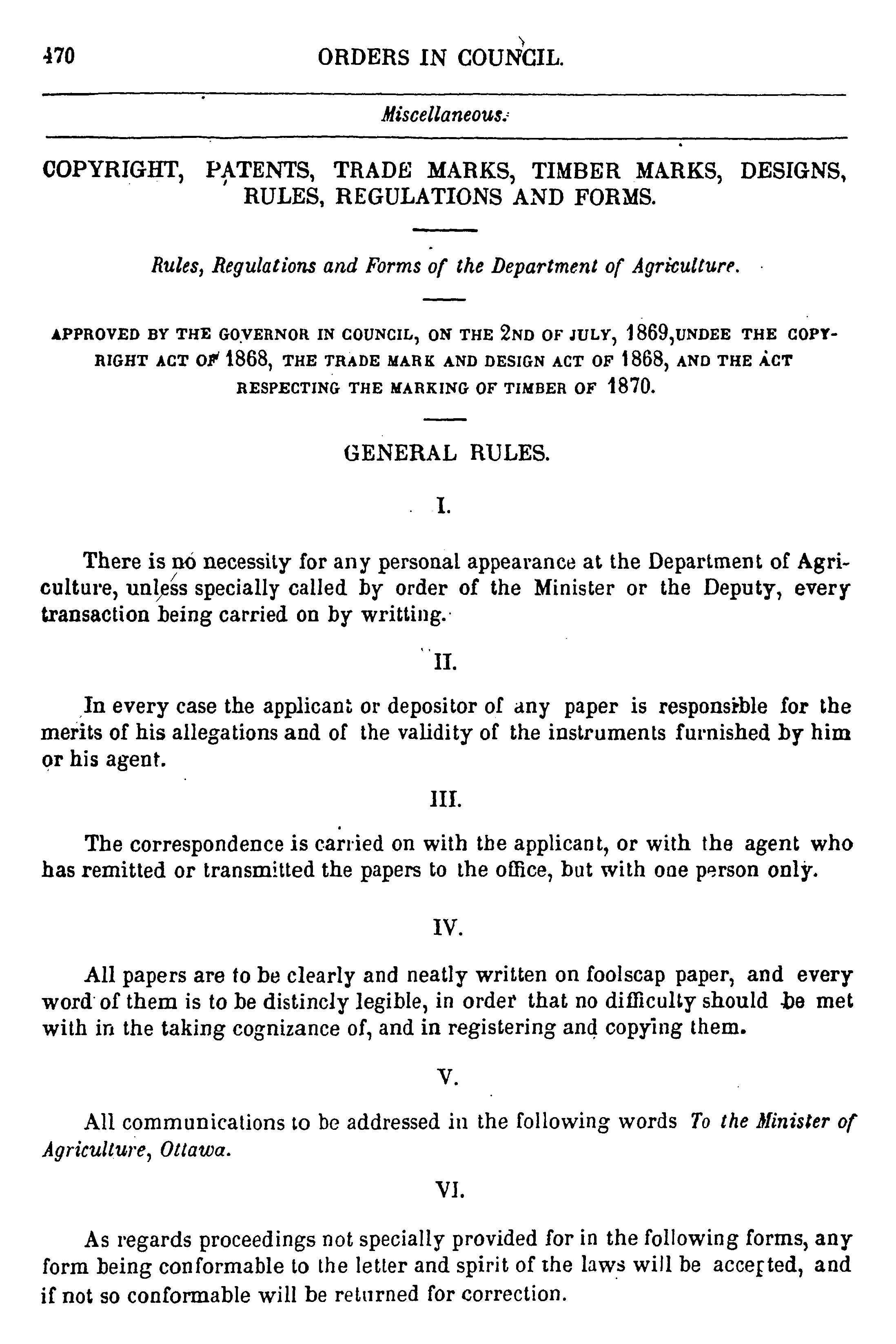 470 ORDERS IN COUNCIL.

Miscellaneous.

COPYRIGHT, PATENTS, TRADE MARKS, TIMBER MARKS, DESIGNS, RULES, REGULATIONS AND FORMS.

Rules, Regulations and Forms of the Department of Agriculture.

APPROVED BY THE GOVERNOR IN COUNCIL, ON THE 2ND OF JULY, 1869,UNDEE THE COPYRIGHT ACT OF 1868, THE TRADE MARK AND DESIGN ACT OF 1868, AND THE ACT RESPECTING THE MARKING OF TIMBER OF 1870.

GENERAL RULES.

I.

There is no necessity for any personal appearance at the Department of Agriculture, unless specially called by order of the Minister or the Deputy, every transaction being carried on by writting.

II.

In every case the applicant or depositor of any paper is responsible for the merits of his allegations and of the validity of the instruments furnished by him or his agent.

III.

The correspondence is carried on with the applicant, or with the agent who has remitted or transmitted the papers to the office, but with one person only.

IV.

All papers are to be clearly and neatly written on foolscap paper, and every word of them is to be distincly legible, in order that no difficulty should be met with in the taking cognizance of, and in registering and copying them.

V.

All communications to be addressed in the following words To the Minister of Agriculture, Ottawa.

VI.

As regards proceedings not specially provided for in the following forms, any form being conformable to the letter and spirit of the laws will be accepted, and if not so conformable will be returned for correction.